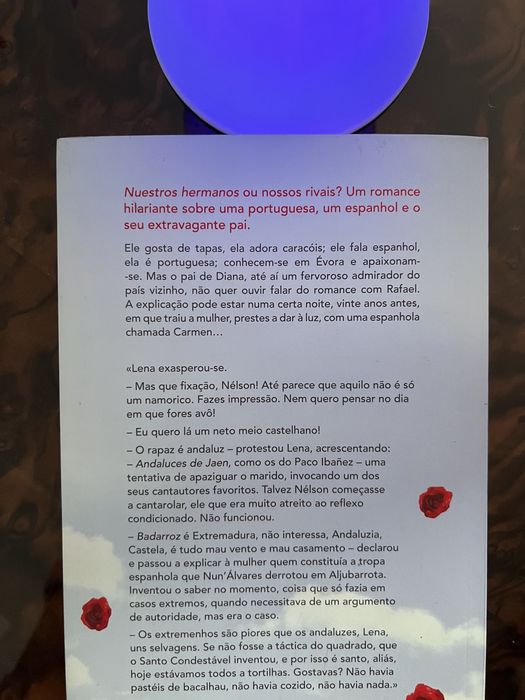 Nuestros hermanos ou nossos rivais? Um romance hilariante sobre uma portuguesa, um espanhol e o seu extravagante pai.

Ele gosta de tapas, ela adora caracóis; ele fala espanhol, ela é portuguesa; conhecem-se em Évora e apaixonam-se. Mas o pai de Diana, até aí um fervoroso admirador do país vizinho, não quer ouvir falar do romance com Rafael. A explicação pode estar numa certa noite, vinte anos antes, em que traiu a mulher, prestes a dar à luz, com uma espanhola chamada Carmen…

«Lena exasperou-se.

– Mas que fixação, Nélson! Até parece que aquilo não é só um namorico. Fazes impressão. Nem quero pensar no dia em que fores avô!

– Eu quero lá um neto meio castelhano!

– O rapaz é andaluz – protestou Lena, acrescentando: – Andaluces de Jaen, como os do Paco Ibañez – uma tentativa de apaziguar o marido, invocando um dos seus cantautores favoritos. Talvez Nélson começasse a cantarolar, ele que era muito atreito ao reflexo condicionado. Não funcionou.

– Badarroz é Extremadura, não interessa, Andaluzia, Castela, é tudo mau vento e mau casamento – declarou e passou a explicar à mulher quem constituía a tropa espanhola que Nun'Álvares derrotou em Aljubarrota. Inventou o saber no momento, coisa que só fazia em casos extremos, quando necessitava de um argumento de autoridade, mas era o caso.

– Os extremenhos são piores que os andaluzes, Lena, uns selvagens. Se não fosse a táctica do quadrado, que o Santo Condestável inventou, e por isso é santo, aliás, hoje estávamos todos a tortilhas. Gostavas? Não havia pastéis de bacalhau, não havia cozido, não havia nada.»